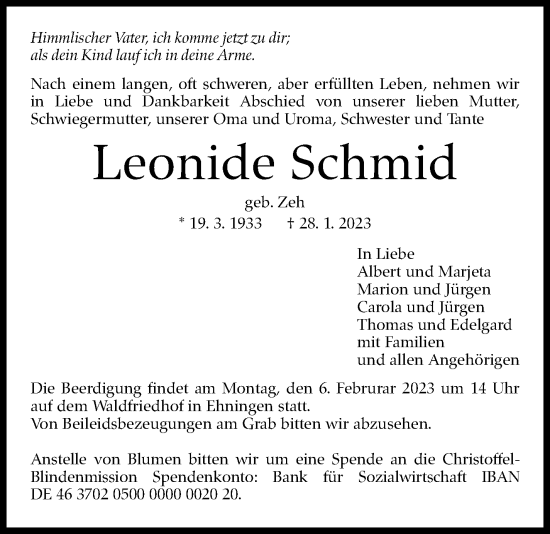 Himmlischer Vater, ich komme jetzt zu dir;
als dein Kind lauf ich in deine Arme.

Nach einem langen, oft schweren, aber erfüllten Leben, nehmen wir in Liebe und Dankbarkeit Abschied von unserer lieben Mutter, Schwiegermutter, unserer Oma und Uroma, Schwester und Tante

Leonide Schmid

geb. Zeh

* 19. 3. 1933 † 28. 1. 2023

In Liebe
Albert und Marjeta
Marion und Jürgen
Carola und Jürgen
Thomas und Edelgard
mit Familien
und allen Angehörigen

Die Beerdigung findet am Montag, den 6. Februrar 2023 um 14 Uhr auf dem Waldfriedhof in Ehningen statt.
Von Beileidsbezeugungen am Grab bitten wir abzusehen.

Anstelle von Blumen bitten wir um eine Spende an die Christoffel-Blindenmission Spendenkonto: Bank für Sozialwirtschaft IBAN DE 46 3702 0500 0000 0020 20.